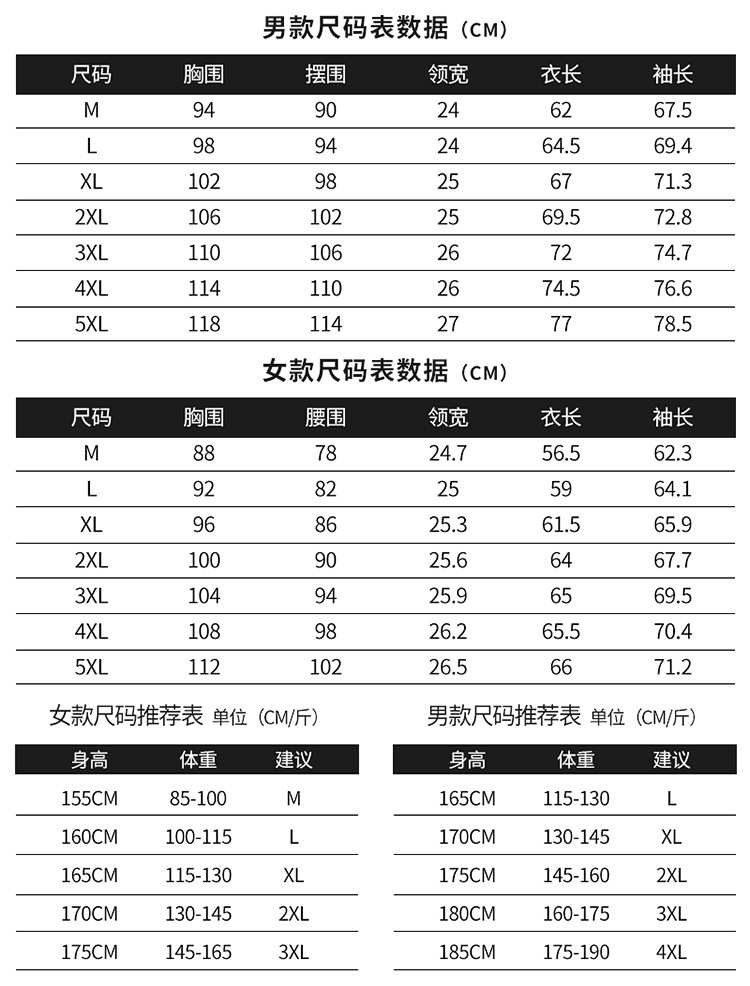 男款尺码表数据（CM）

| 尺码 | 胸围 | 摆围 | 领宽 | 衣长 | 袖长 |
|---|---|---|---|---|---|
| M | 94 | 90 | 24 | 62 | 67.5 |
| L | 98 | 94 | 24 | 64.5 | 69.4 |
| XL | 102 | 98 | 25 | 67 | 71.3 |
| 2XL | 106 | 102 | 25 | 69.5 | 72.8 |
| 3XL | 110 | 106 | 26 | 72 | 74.7 |
| 4XL | 114 | 110 | 26 | 74.5 | 76.6 |
| 5XL | 118 | 114 | 27 | 77 | 78.5 |

女款尺码表数据（CM）

| 尺码 | 胸围 | 腰围 | 领宽 | 衣长 | 袖长 |
|---|---|---|---|---|---|
| M | 88 | 78 | 24.7 | 56.5 | 62.3 |
| L | 92 | 82 | 25 | 59 | 64.1 |
| XL | 96 | 86 | 25.3 | 61.5 | 65.9 |
| 2XL | 100 | 90 | 25.6 | 64 | 67.7 |
| 3XL | 104 | 94 | 25.9 | 65 | 69.5 |
| 4XL | 108 | 98 | 26.2 | 65.5 | 70.4 |
| 5XL | 112 | 102 | 26.5 | 66 | 71.2 |

女款尺码推荐表 单位（CM/斤）

| 身高 | 体重 | 建议 |
|---|---|---|
| 155CM | 85-100 | M |
| 160CM | 100-115 | L |
| 165CM | 115-130 | XL |
| 170CM | 130-145 | 2XL |
| 175CM | 145-165 | 3XL |

男款尺码推荐表 单位（CM/斤）

| 身高 | 体重 | 建议 |
|---|---|---|
| 165CM | 115-130 | L |
| 170CM | 130-145 | XL |
| 175CM | 145-160 | 2XL |
| 180CM | 160-175 | 3XL |
| 185CM | 175-190 | 4XL |